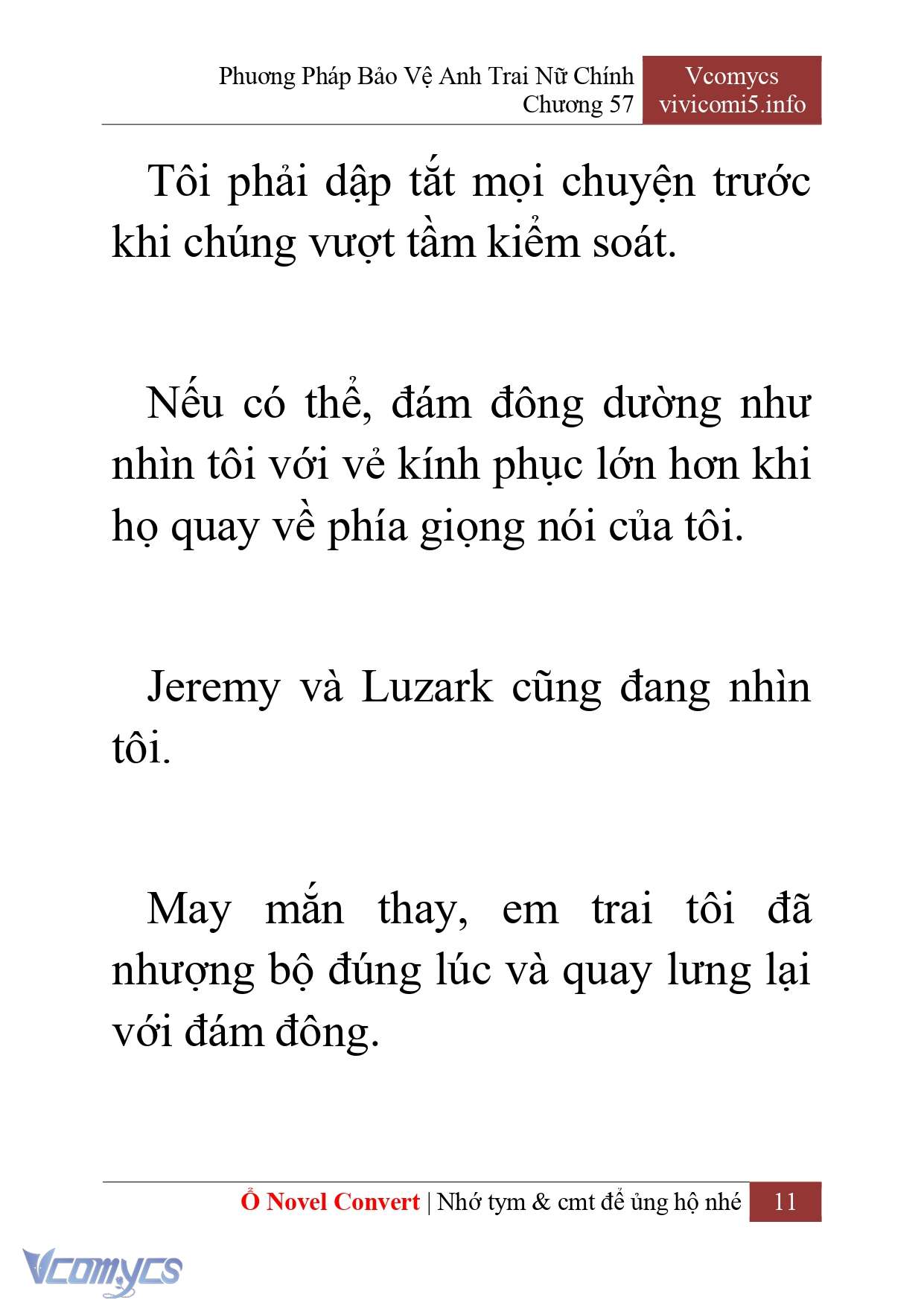 Phương Pháp Bảo Vệ Anh Trai Nữ Chính
Chương 57

Vcomycs
vivicomi5.info

Tôi phải dập tắt mọi chuyện trước khi chúng vượt tầm kiểm soát.

Nếu có thể, đám đông dường như nhìn tôi với vẻ kính phục lớn hơn khi họ quay về phía giọng nói của tôi.

Jeremy và Luzark cũng đang nhìn tôi.

May mắn thay, em trai tôi đã nhượng bộ đúng lúc và quay lưng lại với đám đông.

Ổ Novel Convert | Nhớ tym & cmt để ủng hộ nhé 11

Vcomycs